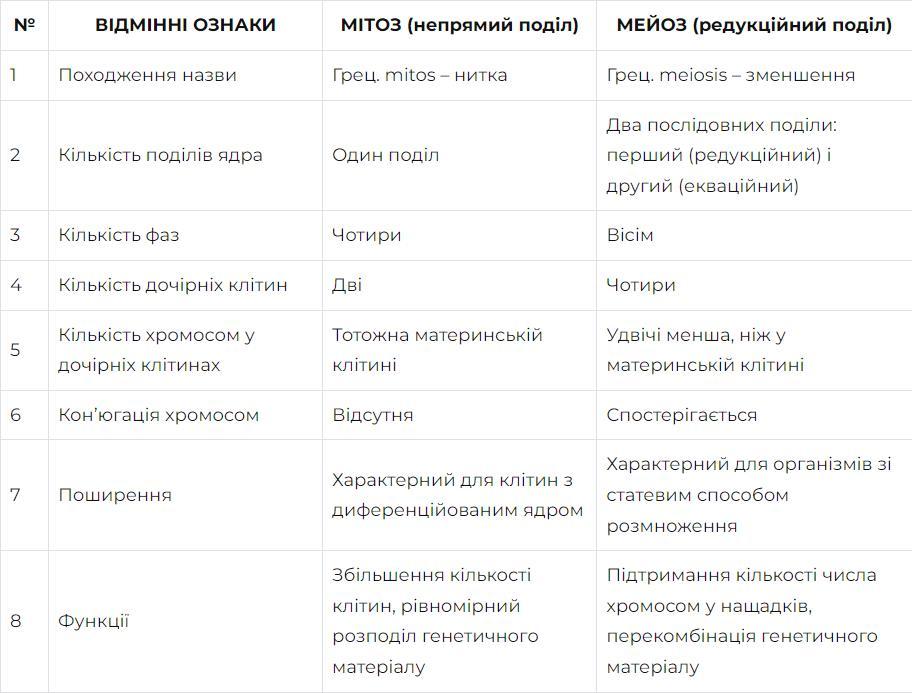 | № | ВІДМІННІ ОЗНАКИ | МІТОЗ (непрямий поділ) | МЕЙОЗ (редукційний поділ) |
|---|---|---|---|
| 1 | Походження назви | Грец. mitos – нитка | Грец. meiosis – зменшення |
| 2 | Кількість поділів ядра | Один поділ | Два послідовних поділи: перший (редукційний) і другий (екваційний) |
| 3 | Кількість фаз | Чотири | Вісім |
| 4 | Кількість дочірніх клітин | Дві | Чотири |
| 5 | Кількість хромосом у дочірніх клітинах | Тотожна материнській клітині | Удвічі менша, ніж у материнській клітині |
| 6 | Кон'югація хромосом | Відсутня | Спостерігається |
| 7 | Поширення | Характерний для клітин з диференційованим ядром | Характерний для організмів зі статевим способом розмноження |
| 8 | Функції | Збільшення кількості клітин, рівномірний розподіл генетичного матеріалу | Підтримання кількості числа хромосом у нащадків, перекомбінація генетичного матеріалу |